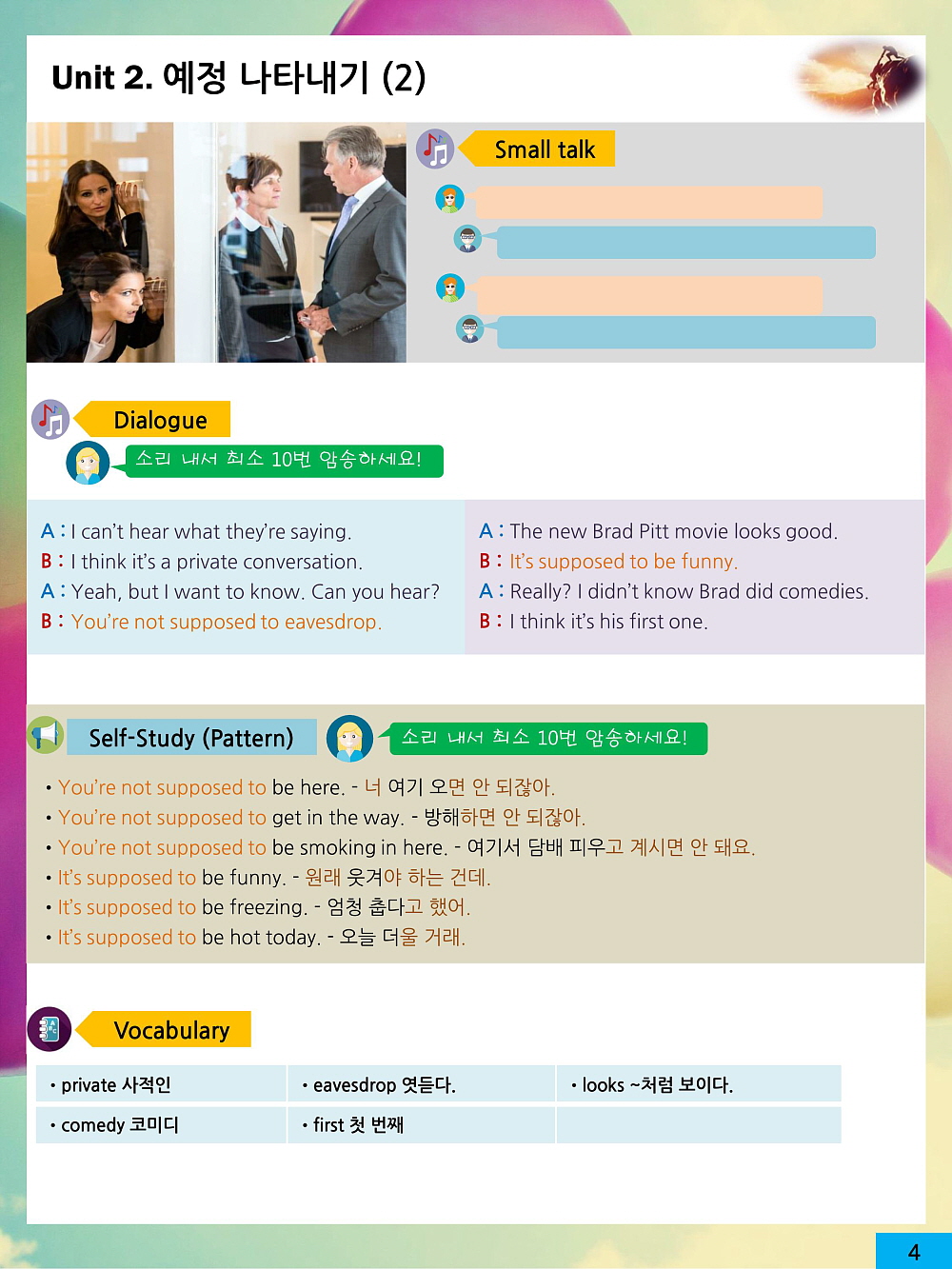 Unit 2. 예정 나타내기 (2)

Small talk

Dialogue

소리 내서 최소 10번 암송하세요!

A : I can't hear what they're saying.
B : I think it's a private conversation.
A : Yeah, but I want to know. Can you hear?
B : You're not supposed to eavesdrop.

A : The new Brad Pitt movie looks good.
B : It's supposed to be funny.
A : Really? I didn't know Brad did comedies.
B : I think it's his first one.

Self-Study (Pattern)

소리 내서 최소 10번 암송하세요!

• You're not supposed to be here. - 너 여기 오면 안 되잖아.
• You're not supposed to get in the way. - 방해하면 안 되잖아.
• You're not supposed to be smoking in here. - 여기서 담배 피우고 계시면 안 돼요.
• It's supposed to be funny. - 원래 웃겨야 하는 건데.
• It's supposed to be freezing. - 엄청 춥다고 했어.
• It's supposed to be hot today. - 오늘 더울 거래.

Vocabulary

| • private 사적인 | • eavesdrop 엿듣다. | • looks ~처럼 보이다. |
|---|---|---|
| • comedy 코미디 | • first 첫 번째 | |

4